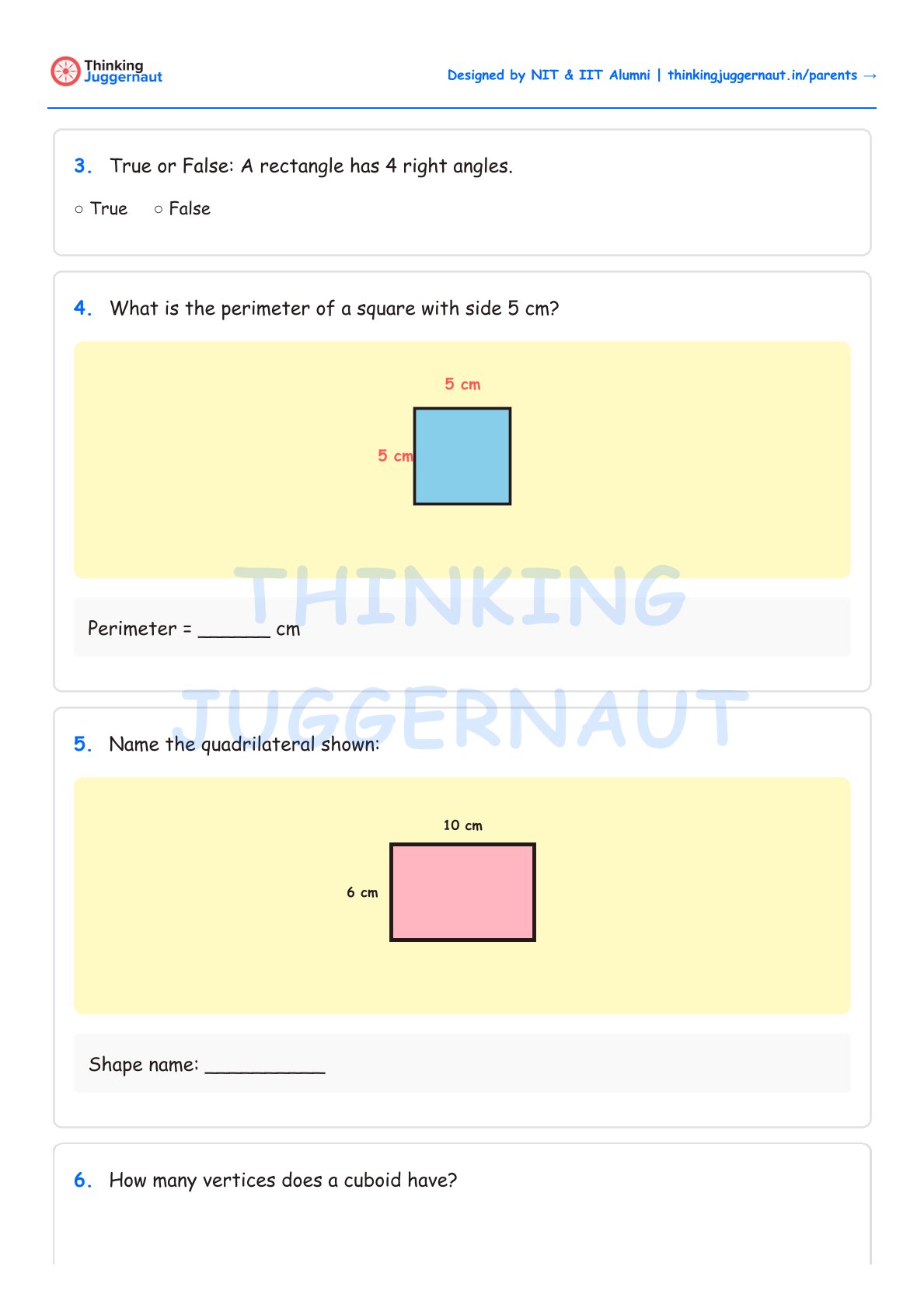 Thinking Juggernaut

Designed by NIT & IIT Alumni | thinkingjuggernaut.in/parents →

3. True or False: A rectangle has 4 right angles.

○ True ○ False

4. What is the perimeter of a square with side 5 cm?

5 cm

5 cm

Perimeter = ______ cm

THINKING JUGGERNAUT

5. Name the quadrilateral shown:

10 cm

6 cm

Shape name: __________

6. How many vertices does a cuboid have?